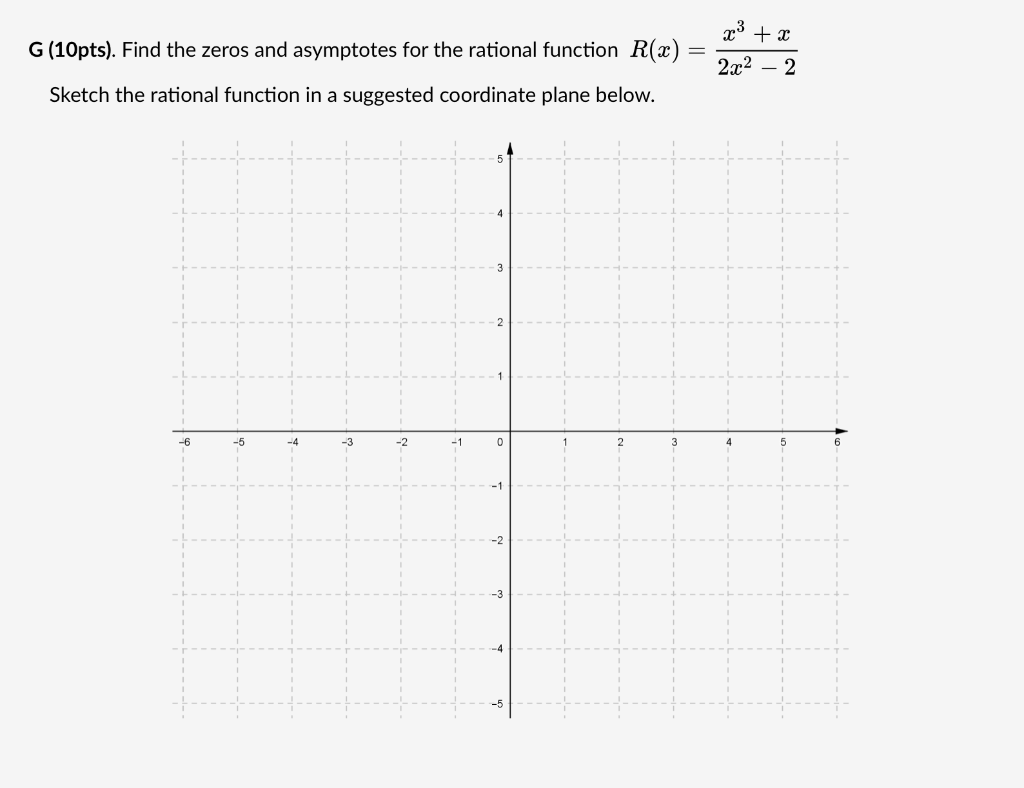 G (10pts). Find the zeros and asymptotes for the rational function $R(x) = \frac{x^3 + x}{2x^2 - 2}$

Sketch the rational function in a suggested coordinate plane below.

5
4
3
2
1
-6 -5 -4 -3 -2 -1 0 1 2 3 4 5 6
-1
-2
-3
-4
-5